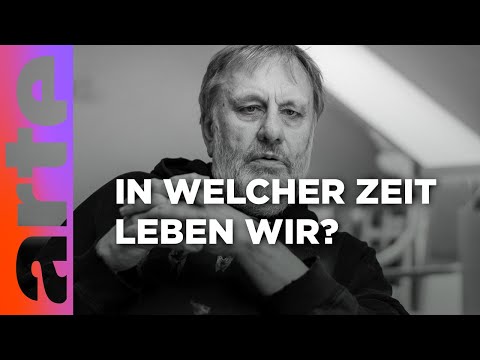 arte

IN WELCHER ZEIT LEBEN WIR?